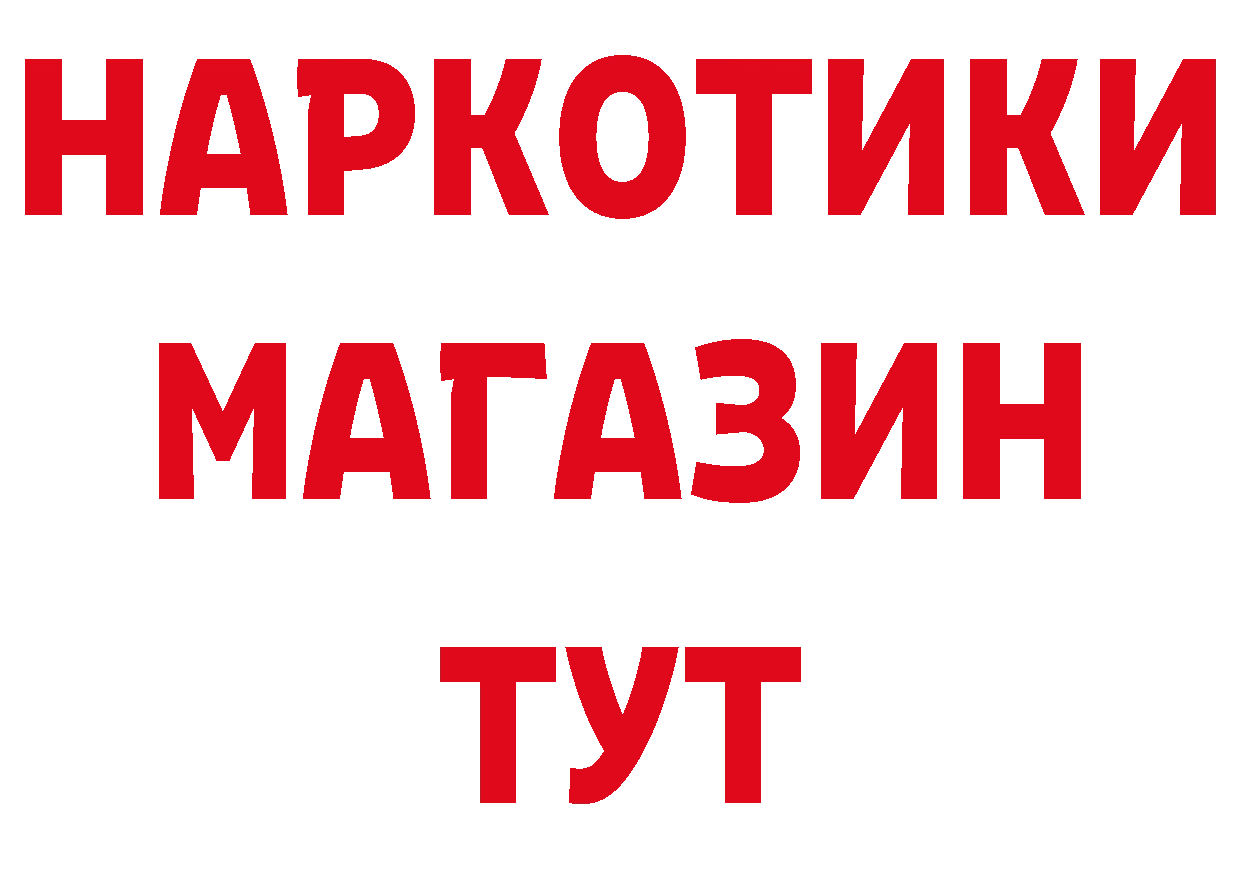 НАРКОТИКИ
МАГАЗИН
ТУТ